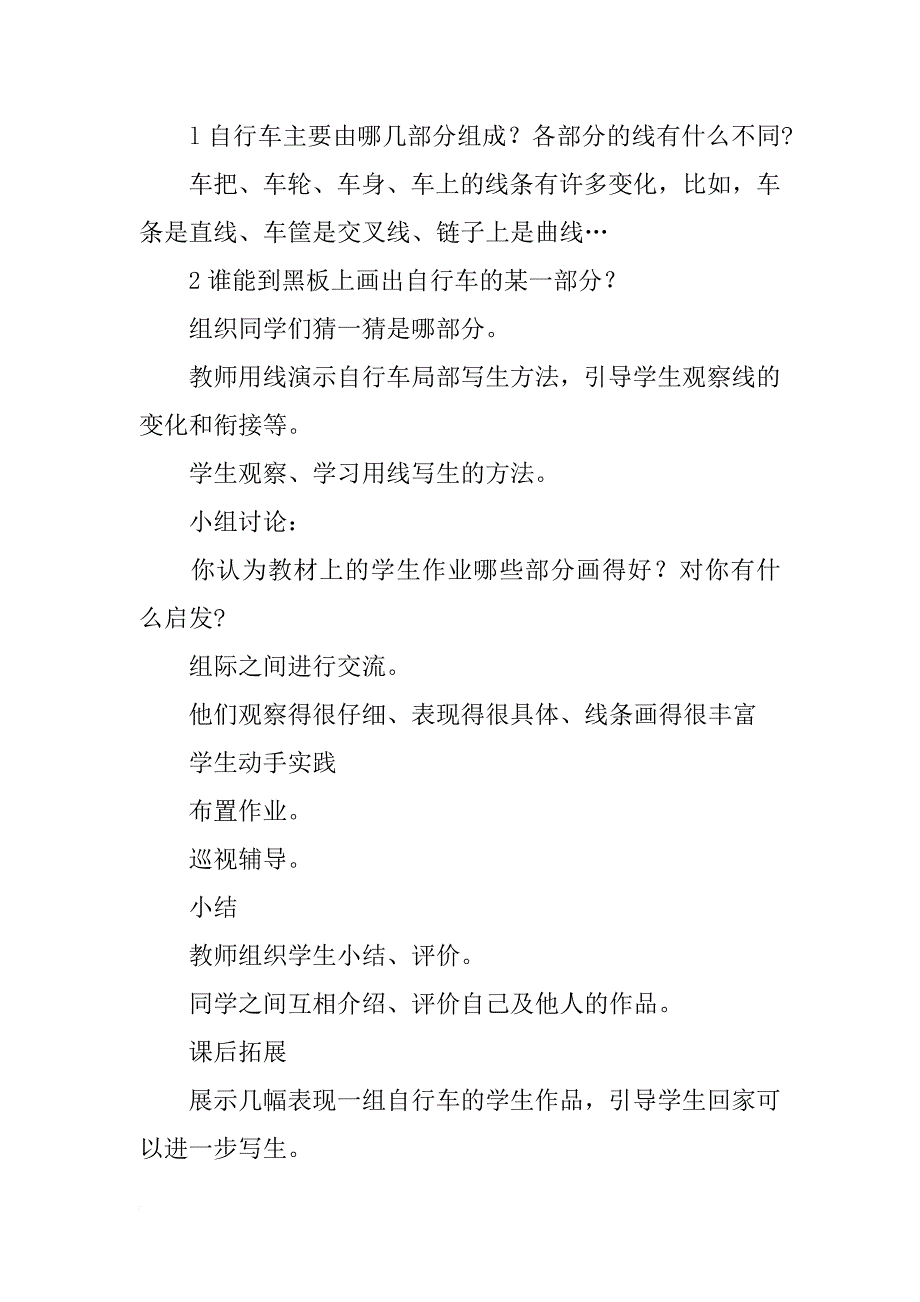 1 自行车主要由哪几部分组成？各部分的线有什么不同?

车把、车轮、车身、车上的线条有许多变化，比如，车条是直线、车筐是交叉线、链子上是曲线…

2 谁能到黑板上画出自行车的某一部分？

组织同学们猜一猜是哪部分。

教师用线演示自行车局部写生方法，引导学生观察线的变化和衔接等。

学生观察、学习用线写生的方法。

小组讨论：

你认为教材上的学生作业哪些部分画得好？对你有什么启发?

组际之间进行交流。

他们观察得很仔细、表现得很具体、线条画得很丰富

学生动手实践

布置作业。

巡视辅导。

小结

教师组织学生小结、评价。

同学之间互相介绍、评价自己及他人的作品。

课后拓展

展示几幅表现一组自行车的学生作品，引导学生回家可以进一步写生。